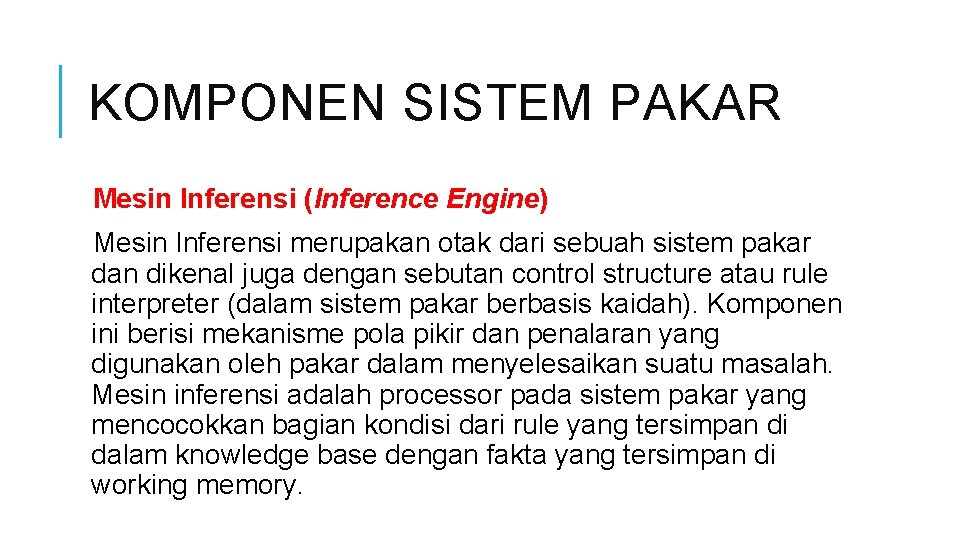 KOMPONEN SISTEM PAKAR

Mesin Inferensi (Inference Engine)

Mesin Inferensi merupakan otak dari sebuah sistem pakar dan dikenal juga dengan sebutan control structure atau rule interpreter (dalam sistem pakar berbasis kaidah). Komponen ini berisi mekanisme pola pikir dan penalaran yang digunakan oleh pakar dalam menyelesaikan suatu masalah. Mesin inferensi adalah processor pada sistem pakar yang mencocokkan bagian kondisi dari rule yang tersimpan di dalam knowledge base dengan fakta yang tersimpan di working memory.